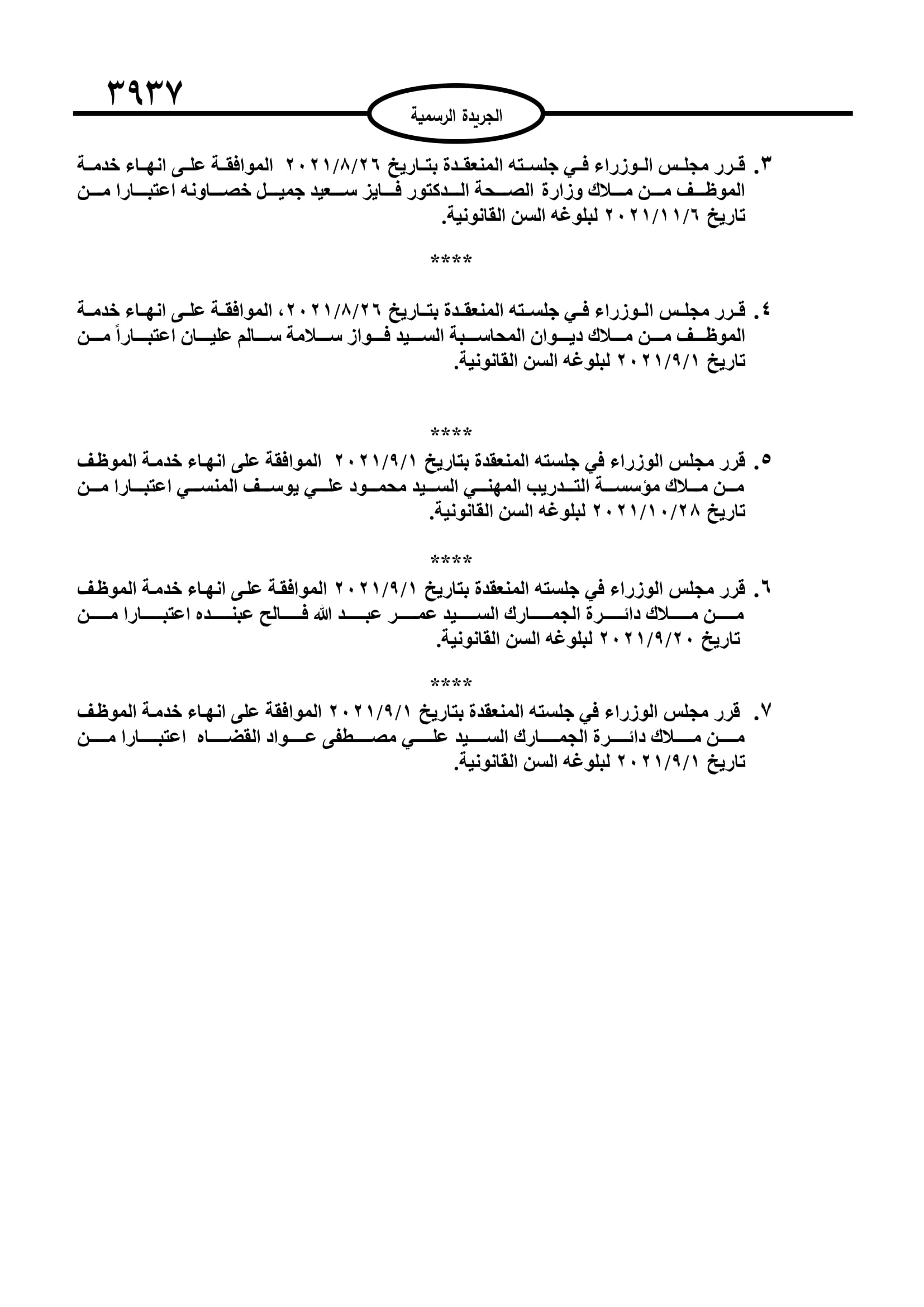 ٣٩٣٧

الجريدة الرسمية

٣. قرر مجلس الوزراء في جلسته المنعقدة بتاريخ ٢٠٢١/٨/٢٦ الموافقة على انهاء خدمة الموظف من ملاك وزارة الصحة الدكتور فايز سعيد جميل خصاونه اعتبارا من تاريخ ٢٠٢١/١١/٦ لبلوغه السن القانونية.

****

٤. قرر مجلس الوزراء في جلسته المنعقدة بتاريخ ٢٠٢١/٨/٢٦، الموافقة على انهاء خدمة الموظف من ملاك ديوان المحاسبة السيد فواز سلامة سالم عليان اعتباراً من تاريخ ٢٠٢١/٩/١ لبلوغه السن القانونية.

****

٥. قرر مجلس الوزراء في جلسته المنعقدة بتاريخ ٢٠٢١/٩/١ الموافقة على انهاء خدمة الموظف من ملاك مؤسسة التدريب المهني السيد محمود علي يوسف المنسي اعتبارا من تاريخ ٢٠٢١/١٠/٢٨ لبلوغه السن القانونية.

****

٦. قرر مجلس الوزراء في جلسته المنعقدة بتاريخ ٢٠٢١/٩/١ الموافقة على انهاء خدمة الموظف من ملاك دائرة الجمارك السيد عمر عبد الله فالح عبنده اعتبارا من تاريخ ٢٠٢١/٩/٢٠ لبلوغه السن القانونية.

****

٧. قرر مجلس الوزراء في جلسته المنعقدة بتاريخ ٢٠٢١/٩/١ الموافقة على انهاء خدمة الموظف من ملاك دائرة الجمارك السيد علي مصطفى عواد القضاه اعتبارا من تاريخ ٢٠٢١/٩/١ لبلوغه السن القانونية.